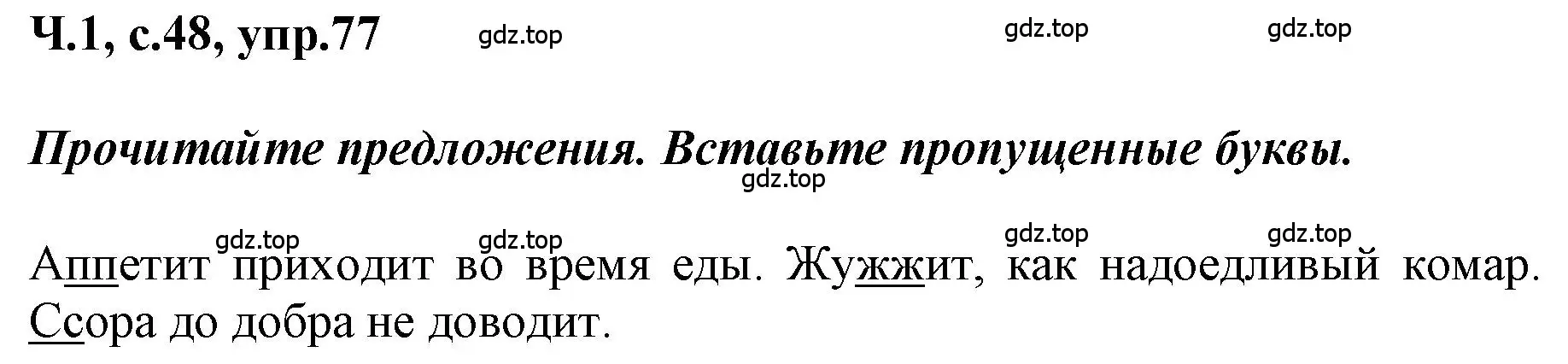 Ч.1, с.48, упр.77

gdz.top gdz.top gdz.top

Прочитайте предложения. Вставьте пропущенные буквы.

gdz.top

gdz.top gdz.top gdz.top gdz.top

Аппетит приходит во время еды. Жужжит, как надоедливый комар. Ссора до добра не доводит.